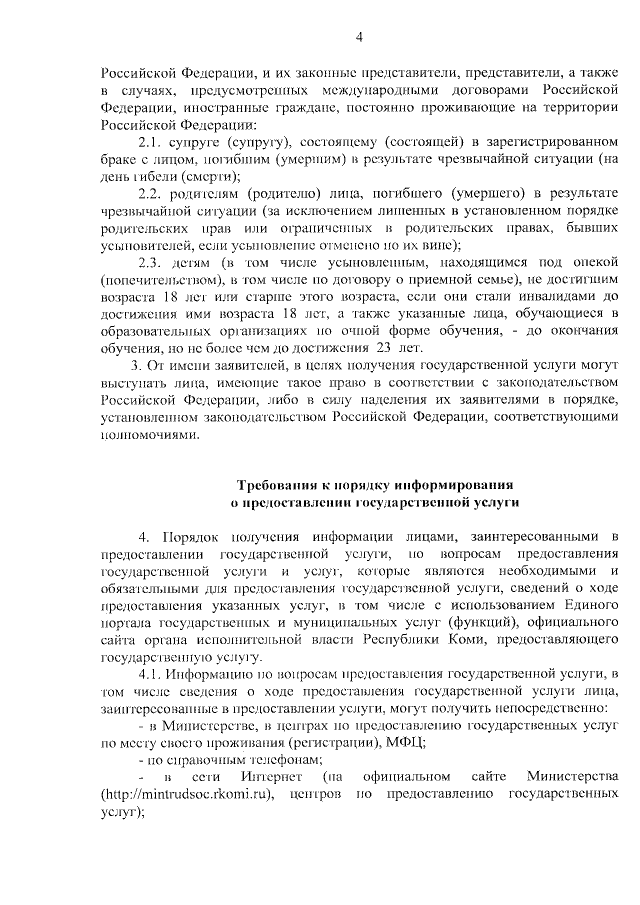 4

Российской Федерации, и их законные представители, представители, а также в случаях, предусмотренных международными договорами Российской Федерации, иностранные граждане, постоянно проживающие на территории Российской Федерации:

2.1. супруге (супругу), состоящему (состоящей) в зарегистрированном браке с лицом, погибшим (умершим) в результате чрезвычайной ситуации (на день гибели (смерти);

2.2. родителям (родителю) лица, погибшего (умершего) в результате чрезвычайной ситуации (за исключением лишенных в установленном порядке родительских прав или ограниченных в родительских правах, бывших усыновителей, если усыновление отменено по их вине);

2.3. детям (в том числе усыновленным, находящимся под опекой (попечительством), в том числе по договору о приемной семье), не достигшим возраста 18 лет или старше этого возраста, если они стали инвалидами до достижения ими возраста 18 лет, а также указанные лица, обучающиеся в образовательных организациях по очной форме обучения, - до окончания обучения, но не более чем до достижения 23 лет.

3. От имени заявителей, в целях получения государственной услуги могут выступать лица, имеющие такое право в соответствии с законодательством Российской Федерации, либо в силу наделения их заявителями в порядке, установленном законодательством Российской Федерации, соответствующими полномочиями.

Требования к порядку информирования о предоставлении государственной услуги

4. Порядок получения информации лицами, заинтересованными в предоставлении государственной услуги, по вопросам предоставления государственной услуги и услуг, которые являются необходимыми и обязательными для предоставления государственной услуги, сведений о ходе предоставления указанных услуг, в том числе с использованием Единого портала государственных и муниципальных услуг (функций), официального сайта органа исполнительной власти Республики Коми, предоставляющего государственную услугу.

4.1. Информацию по вопросам предоставления государственной услуги, в том числе сведения о ходе предоставления государственной услуги лица, заинтересованные в предоставлении услуги, могут получить непосредственно:

- в Министерстве, в центрах по предоставлению государственных услуг по месту своего проживания (регистрации), МФЦ;

- по справочным телефонам;

- в сети Интернет (на официальном сайте Министерства (http://mintrudsoc.rkomi.ru), центров по предоставлению государственных услуг);